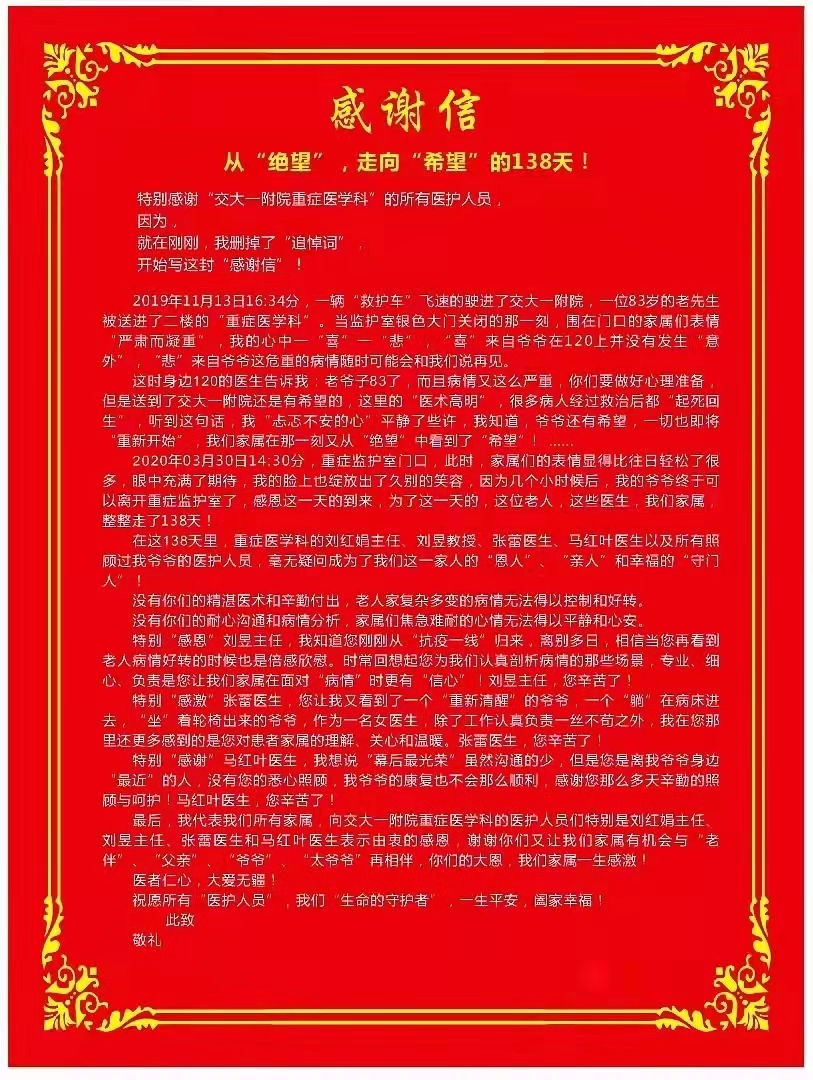 感谢信

从“绝望”，走向“希望”的138天！

特别感谢“交大一附院重症医学科”的所有医护人员，
因为，
就在刚刚，我删掉了“追悼词”，
开始写这封“感谢信”！

2019年11月13日16:34分，一辆“救护车”飞速的驶进了交大一附院，一位83岁的老先生被送进了二楼的“重症医学科”。当监护室银色大门关闭的那一刻，围在门口的家属们表情“严肃而凝重”，我的心中一“喜”一“悲”，“喜”来自爷爷在120上并没有发生“意外”，“悲”来自爷爷这危重的病情随时可能会和我们说再见。

这时身边120的医生告诉我：老爷子83了，而且病情又这么严重，你们要做好心理准备，但是送到了交大一附院还是有希望的，这里的“医术高明”，很多病人经过救治后都“起死回生”，听到这句话，我“忐忑不安的心”平静了些许，我知道，爷爷还有希望，一切也即将“重新开始”，我们家属在那一刻又从“绝望”中看到了“希望”！……

2020年03月30日14:30分，重症监护室门口，此时，家属们的表情显得比往日轻松了很多，眼中充满了期待，我的脸上也绽放出了久别的笑容，因为几个小时候后，我的爷爷终于可以离开重症监护室了，感恩这一天的到来，为了这一天的，这位老人，这些医生，我们家属，整整走了138天！

在这138天里，重症医学科的刘红娟主任、刘昱教授、张蕾医生、马红叶医生以及所有照顾过我爷爷的医护人员，毫无疑问成为了我们这一家人的“恩人”、“亲人”和幸福的“守门人”！

没有你们的精湛医术和辛勤付出，老人家复杂多变的病情无法得以控制和好转。

没有你们的耐心沟通和病情分析，家属们焦急难耐的心情无法得以平静和心安。

特别“感恩”刘昱主任，我知道您刚刚从“抗疫一线”归来，离别多日，相信当您再看到老人病情好转的时候也是倍感欣慰。时常回想起您为我们认真剖析病情的那些场景，专业、细心、负责是您让我们家属在面对“病情”时更有“信心”！刘昱主任，您辛苦了！

特别“感激”张蕾医生，您让我又看到了一个“重新清醒”的爷爷，一个“躺”在病床进去，“坐”着轮椅出来的爷爷，作为一名女医生，除了工作认真负责一丝不苟之外，我在您那里还更多感到的是您对患者家属的理解、关心和温暖。张蕾医生，您辛苦了！

特别“感谢”马红叶医生，我想说“幕后最光荣”虽然沟通的少，但是您是离我爷爷身边“最近”的人，没有您的悉心照顾，我爷爷的康复也不会那么顺利，感谢您那么多天辛勤的照顾与呵护！马红叶医生，您辛苦了！

最后，我代表我们所有家属，向交大一附院重症医学科的医护人员们特别是刘红娟主任、刘昱主任、张蕾医生和马红叶医生表示由衷的感恩，谢谢你们又让我们家属有机会与“老伴”、“父亲”、“爷爷”、“太爷爷”再相伴，你们的大恩，我们家属一生感激！

医者仁心，大爱无疆！

祝愿所有“医护人员”，我们“生命的守护者”，一生平安，阖家幸福！

此致
敬礼